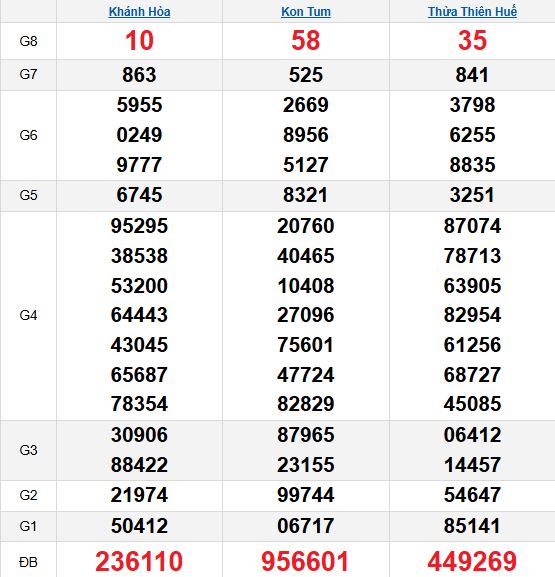 |  | Khánh Hòa | Kon Tum | Thừa Thiên Huế |
|---|---|---|---|
| G8 | 10 | 58 | 35 |
| G7 | 863 | 525 | 841 |
| G6 | 5955 0249 9777 | 2669 8956 5127 | 3798 6255 8835 |
| G5 | 6745 | 8321 | 3251 |
| G4 | 95295 38538 53200 64443 43045 65687 78354 | 20760 40465 10408 27096 75601 47724 82829 | 87074 78713 63905 82954 61256 68727 45085 |
| G3 | 30906 88422 | 87965 23155 | 06412 14457 |
| G2 | 21974 | 99744 | 54647 |
| G1 | 50412 | 06717 | 85141 |
| ĐB | 236110 | 956601 | 449269 |